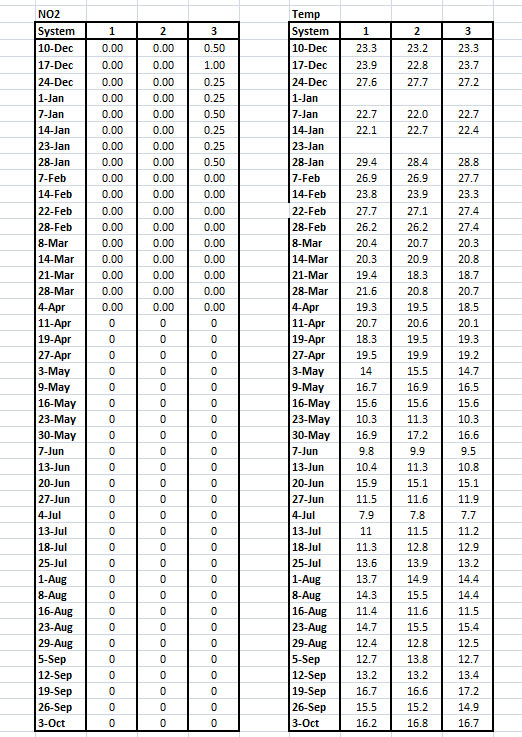 NO2

| System | 1 | 2 | 3 |
|---|---|---|---|
| 10-Dec | 0.00 | 0.00 | 0.50 |
| 17-Dec | 0.00 | 0.00 | 1.00 |
| 24-Dec | 0.00 | 0.00 | 0.25 |
| 1-Jan | 0.00 | 0.00 | 0.25 |
| 7-Jan | 0.00 | 0.00 | 0.50 |
| 14-Jan | 0.00 | 0.00 | 0.25 |
| 23-Jan | 0.00 | 0.00 | 0.25 |
| 28-Jan | 0.00 | 0.00 | 0.50 |
| 7-Feb | 0.00 | 0.00 | 0.00 |
| 14-Feb | 0.00 | 0.00 | 0.00 |
| 22-Feb | 0.00 | 0.00 | 0.00 |
| 28-Feb | 0.00 | 0.00 | 0.00 |
| 8-Mar | 0.00 | 0.00 | 0.00 |
| 14-Mar | 0.00 | 0.00 | 0.00 |
| 21-Mar | 0.00 | 0.00 | 0.00 |
| 28-Mar | 0.00 | 0.00 | 0.00 |
| 4-Apr | 0.00 | 0.00 | 0.00 |
| 11-Apr | 0 | 0 | 0 |
| 19-Apr | 0 | 0 | 0 |
| 27-Apr | 0 | 0 | 0 |
| 3-May | 0 | 0 | 0 |
| 9-May | 0 | 0 | 0 |
| 16-May | 0 | 0 | 0 |
| 23-May | 0 | 0 | 0 |
| 30-May | 0 | 0 | 0 |
| 7-Jun | 0 | 0 | 0 |
| 13-Jun | 0 | 0 | 0 |
| 20-Jun | 0 | 0 | 0 |
| 27-Jun | 0 | 0 | 0 |
| 4-Jul | 0 | 0 | 0 |
| 13-Jul | 0 | 0 | 0 |
| 18-Jul | 0 | 0 | 0 |
| 25-Jul | 0 | 0 | 0 |
| 1-Aug | 0 | 0 | 0 |
| 8-Aug | 0 | 0 | 0 |
| 16-Aug | 0 | 0 | 0 |
| 23-Aug | 0 | 0 | 0 |
| 29-Aug | 0 | 0 | 0 |
| 5-Sep | 0 | 0 | 0 |
| 12-Sep | 0 | 0 | 0 |
| 19-Sep | 0 | 0 | 0 |
| 26-Sep | 0 | 0 | 0 |
| 3-Oct | 0 | 0 | 0 |

Temp

| System | 1 | 2 | 3 |
|---|---|---|---|
| 10-Dec | 23.3 | 23.2 | 23.3 |
| 17-Dec | 23.9 | 22.8 | 23.7 |
| 24-Dec | 27.6 | 27.7 | 27.2 |
| 1-Jan | | | |
| 7-Jan | 22.7 | 22.0 | 22.7 |
| 14-Jan | 22.1 | 22.7 | 22.4 |
| 23-Jan | | | |
| 28-Jan | 29.4 | 28.4 | 28.8 |
| 7-Feb | 26.9 | 26.9 | 27.7 |
| 14-Feb | 23.8 | 23.9 | 23.3 |
| 22-Feb | 27.7 | 27.1 | 27.4 |
| 28-Feb | 26.2 | 26.2 | 27.4 |
| 8-Mar | 20.4 | 20.7 | 20.3 |
| 14-Mar | 20.3 | 20.9 | 20.8 |
| 21-Mar | 19.4 | 18.3 | 18.7 |
| 28-Mar | 21.6 | 20.8 | 20.7 |
| 4-Apr | 19.3 | 19.5 | 18.5 |
| 11-Apr | 20.7 | 20.6 | 20.1 |
| 19-Apr | 18.3 | 19.5 | 19.3 |
| 27-Apr | 19.5 | 19.9 | 19.2 |
| 3-May | 14 | 15.5 | 14.7 |
| 9-May | 16.7 | 16.9 | 16.5 |
| 16-May | 15.6 | 15.6 | 15.6 |
| 23-May | 10.3 | 11.3 | 10.3 |
| 30-May | 16.9 | 17.2 | 16.6 |
| 7-Jun | 9.8 | 9.9 | 9.5 |
| 13-Jun | 10.4 | 11.3 | 10.8 |
| 20-Jun | 15.9 | 15.1 | 15.1 |
| 27-Jun | 11.5 | 11.6 | 11.9 |
| 4-Jul | 7.9 | 7.8 | 7.7 |
| 13-Jul | 11 | 11.5 | 11.2 |
| 18-Jul | 11.3 | 12.8 | 12.9 |
| 25-Jul | 13.6 | 13.9 | 13.2 |
| 1-Aug | 13.7 | 14.9 | 14.4 |
| 8-Aug | 14.3 | 15.5 | 14.4 |
| 16-Aug | 11.4 | 11.6 | 11.5 |
| 23-Aug | 14.7 | 15.5 | 15.4 |
| 29-Aug | 12.4 | 12.8 | 12.5 |
| 5-Sep | 12.7 | 13.8 | 12.7 |
| 12-Sep | 13.2 | 13.2 | 13.4 |
| 19-Sep | 16.7 | 16.6 | 17.2 |
| 26-Sep | 15.5 | 15.2 | 14.9 |
| 3-Oct | 16.2 | 16.8 | 16.7 |